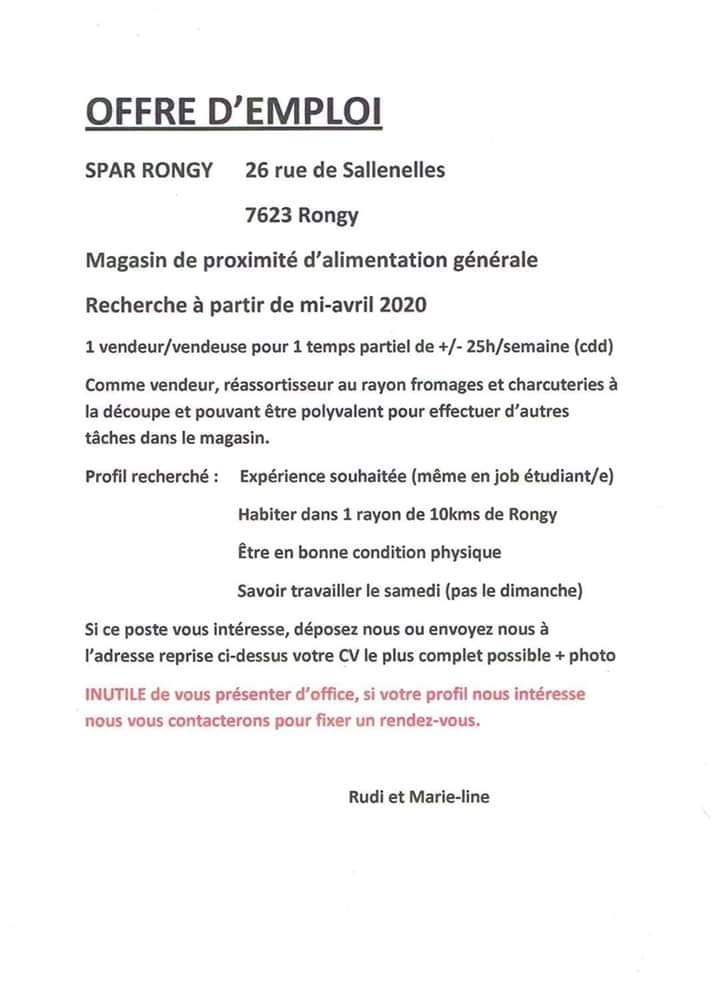 OFFRE D'EMPLOI

SPAR RONGY 26 rue de Sallenelles

7623 Rongy

Magasin de proximité d'alimentation générale

Recherche à partir de mi-avril 2020

1 vendeur/vendeuse pour 1 temps partiel de +/- 25h/semaine (cdd)

Comme vendeur, réassortisseur au rayon fromages et charcuteries à la découpe et pouvant être polyvalent pour effectuer d'autres tâches dans le magasin.

Profil recherché : Expérience souhaitée (même en job étudiant/e)

Habiter dans 1 rayon de 10kms de Rongy

Être en bonne condition physique

Savoir travailler le samedi (pas le dimanche)

Si ce poste vous intéresse, déposez nous ou envoyez nous à l'adresse reprise ci-dessus votre CV le plus complet possible + photo

INUTILE de vous présenter d'office, si votre profil nous intéresse nous vous contacterons pour fixer un rendez-vous.

Rudi et Marie-line